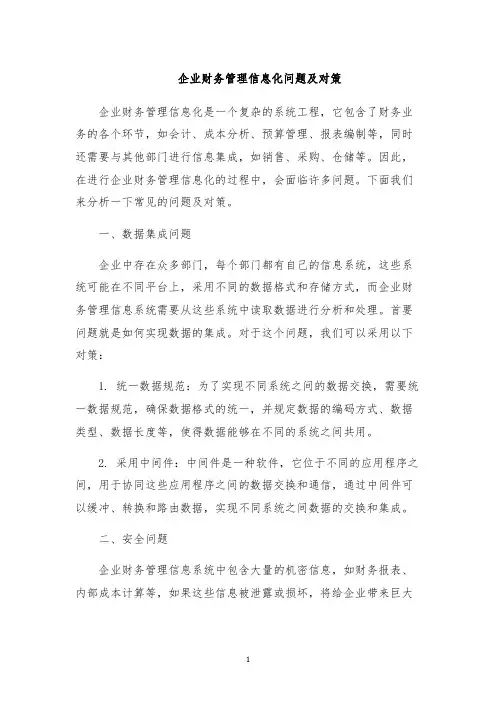 企业财务管理信息化问题及对策

企业财务管理信息化是一个复杂的系统工程，它包含了财务业务的各个环节，如会计、成本分析、预算管理、报表编制等，同时还需要与其他部门进行信息集成，如销售、采购、仓储等。因此，在进行企业财务管理信息化的过程中，会面临许多问题。下面我们来分析一下常见的问题及对策。

一、数据集成问题

企业中存在众多部门，每个部门都有自己的信息系统，这些系统可能在不同平台上，采用不同的数据格式和存储方式，而企业财务管理信息系统需要从这些系统中读取数据进行分析和处理。首要问题就是如何实现数据的集成。对于这个问题，我们可以采用以下对策：

1. 统一数据规范：为了实现不同系统之间的数据交换，需要统一数据规范，确保数据格式的统一，并规定数据的编码方式、数据类型、数据长度等，使得数据能够在不同的系统之间共用。

2. 采用中间件：中间件是一种软件，它位于不同的应用程序之间，用于协同这些应用程序之间的数据交换和通信，通过中间件可以缓冲、转换和路由数据，实现不同系统之间数据的交换和集成。

二、安全问题

企业财务管理信息系统中包含大量的机密信息，如财务报表、内部成本计算等，如果这些信息被泄露或损坏，将给企业带来巨大

1